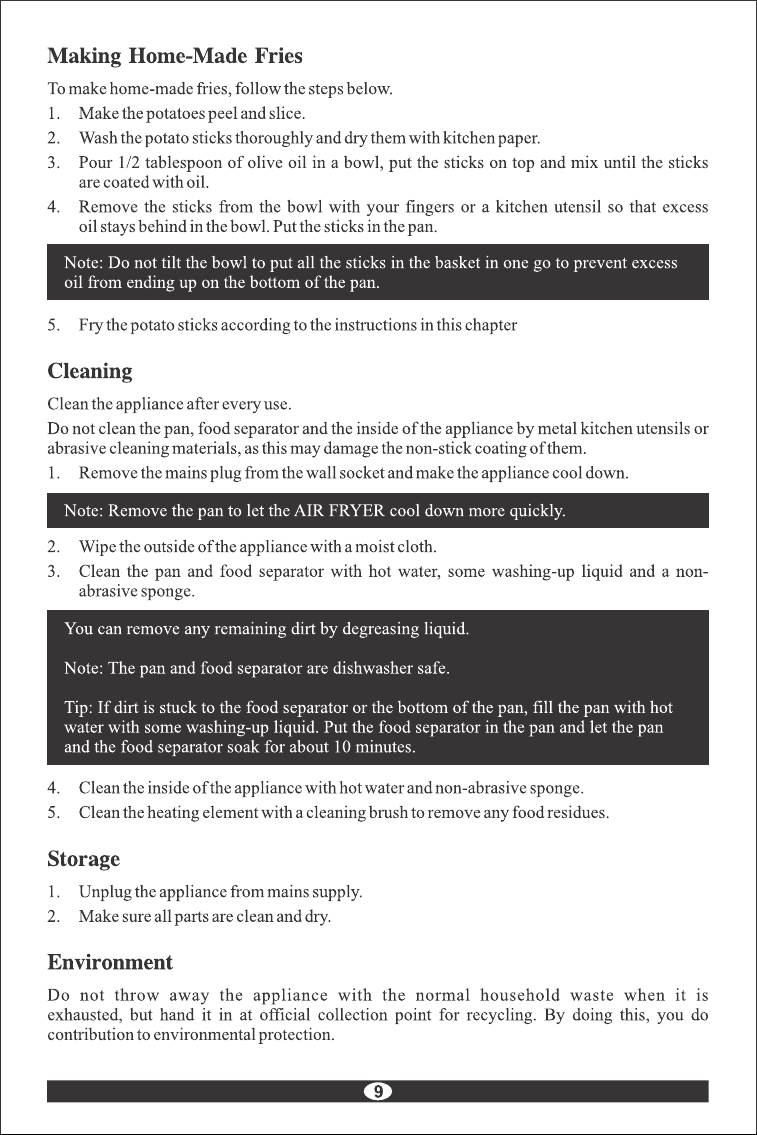 Making Home-Made Fries

To make home-made fries, follow the steps below.

1. Make the potatoes peel and slice.
2. Wash the potato sticks thoroughly and dry them with kitchen paper.
3. Pour 1/2 tablespoon of olive oil in a bowl, put the sticks on top and mix until the sticks are coated with oil.
4. Remove the sticks from the bowl with your fingers or a kitchen utensil so that excess oil stays behind in the bowl. Put the sticks in the pan.

Note: Do not tilt the bowl to put all the sticks in the basket in one go to prevent excess oil from ending up on the bottom of the pan.

5. Fry the potato sticks according to the instructions in this chapter

Cleaning

Clean the appliance after every use.

Do not clean the pan, food separator and the inside of the appliance by metal kitchen utensils or abrasive cleaning materials, as this may damage the non-stick coating of them.

1. Remove the mains plug from the wall socket and make the appliance cool down.

Note: Remove the pan to let the AIR FRYER cool down more quickly.

2. Wipe the outside of the appliance with a moist cloth.
3. Clean the pan and food separator with hot water, some washing-up liquid and a non-abrasive sponge.

You can remove any remaining dirt by degreasing liquid.

Note: The pan and food separator are dishwasher safe.

Tip: If dirt is stuck to the food separator or the bottom of the pan, fill the pan with hot water with some washing-up liquid. Put the food separator in the pan and let the pan and the food separator soak for about 10 minutes.

4. Clean the inside of the appliance with hot water and non-abrasive sponge.
5. Clean the heating element with a cleaning brush to remove any food residues.

Storage

1. Unplug the appliance from mains supply.
2. Make sure all parts are clean and dry.

Environment

Do not throw away the appliance with the normal household waste when it is exhausted, but hand it in at official collection point for recycling. By doing this, you do contribution to environmental protection.

9